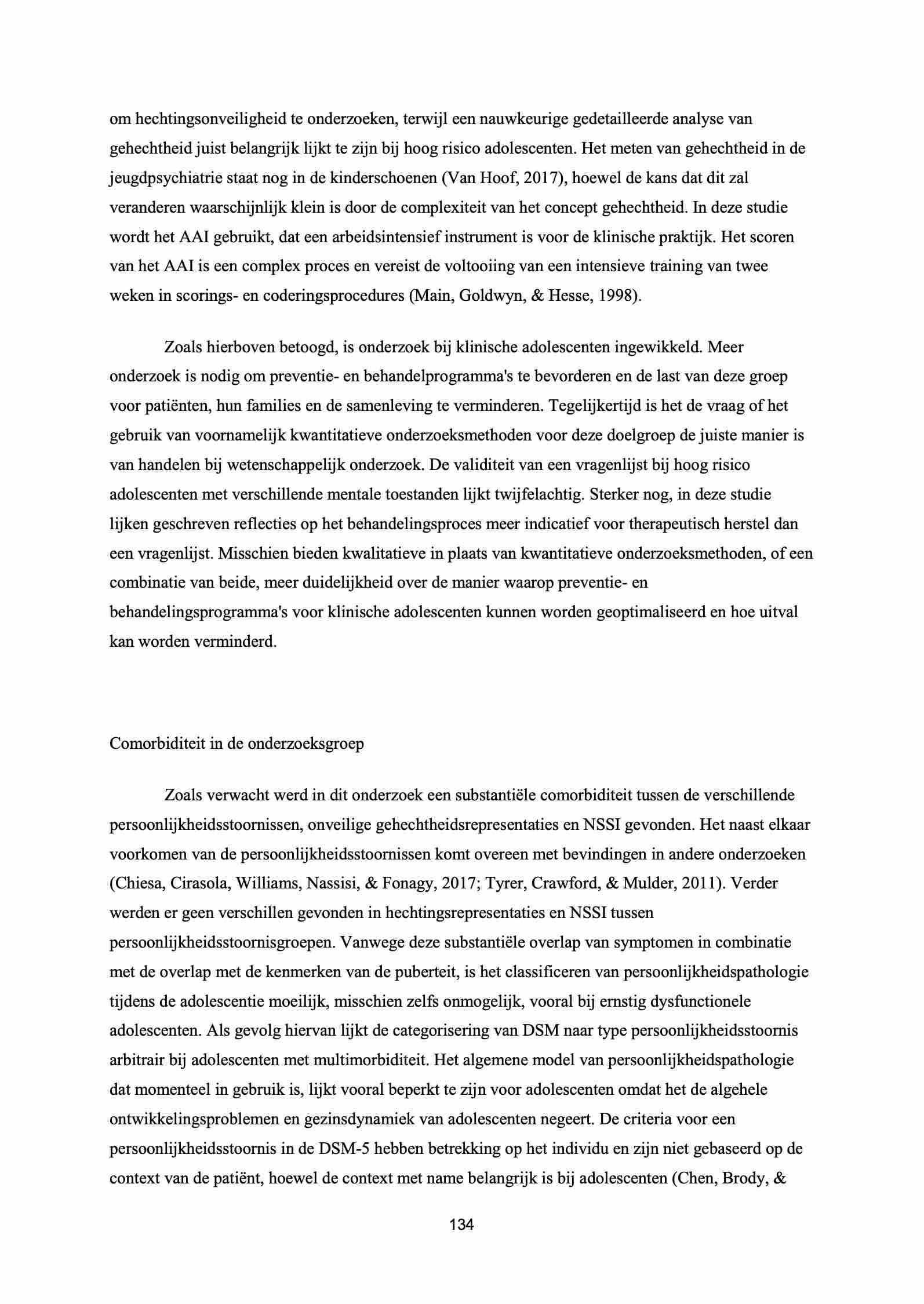 om hechtingsonveiligheid te onderzoeken, terwijl een nauwkeurige gedetailleerde analyse van gehechtheid juist belangrijk lijkt te zijn bij hoog risico adolescenten. Het meten van gehechtheid in de jeugdpsychiatrie staat nog in de kinderschoenen (Van Hoof, 2017), hoewel de kans dat dit zal veranderen waarschijnlijk klein is door de complexiteit van het concept gehechtheid. In deze studie wordt het AAI gebruikt, dat een arbeidsintensief instrument is voor de klinische praktijk. Het scoren van het AAI is een complex proces en vereist de voltooiing van een intensieve training van twee weken in scorings- en coderingsprocedures (Main, Goldwyn, & Hesse, 1998).

Zoals hierboven betoogd, is onderzoek bij klinische adolescenten ingewikkeld. Meer onderzoek is nodig om preventie- en behandelprogramma's te bevorderen en de last van deze groep voor patiënten, hun families en de samenleving te verminderen. Tegelijkertijd is het de vraag of het gebruik van voornamelijk kwantitatieve onderzoeksmethoden voor deze doelgroep de juiste manier is van handelen bij wetenschappelijk onderzoek. De validiteit van een vragenlijst bij hoog risico adolescenten met verschillende mentale toestanden lijkt twijfelachtig. Sterker nog, in deze studie lijken geschreven reflecties op het behandelingsproces meer indicatief voor therapeutisch herstel dan een vragenlijst. Misschien bieden kwalitatieve in plaats van kwantitatieve onderzoeksmethoden, of een combinatie van beide, meer duidelijkheid over de manier waarop preventie- en behandelingsprogramma's voor klinische adolescenten kunnen worden geoptimaliseerd en hoe uitval kan worden verminderd.

Comorbiditeit in de onderzoeksgroep

Zoals verwacht werd in dit onderzoek een substantiële comorbiditeit tussen de verschillende persoonlijkheidsstoornissen, onveilige gehechtheidsrepresentaties en NSSI gevonden. Het naast elkaar voorkomen van de persoonlijkheidsstoornissen komt overeen met bevindingen in andere onderzoeken (Chiesa, Cirasola, Williams, Nassisi, & Fonagy, 2017; Tyrer, Crawford, & Mulder, 2011). Verder werden er geen verschillen gevonden in hechtingsrepresentaties en NSSI tussen persoonlijkheidsstoornisgroepen. Vanwege deze substantiële overlap van symptomen in combinatie met de overlap met de kenmerken van de puberteit, is het classificeren van persoonlijkheidspathologie tijdens de adolescentie moeilijk, misschien zelfs onmogelijk, vooral bij ernstig dysfunctionele adolescenten. Als gevolg hiervan lijkt de categorisering van DSM naar type persoonlijkheidsstoornis arbitrair bij adolescenten met multimorbiditeit. Het algemene model van persoonlijkheidspathologie dat momenteel in gebruik is, lijkt vooral beperkt te zijn voor adolescenten omdat het de algehele ontwikkelingsproblemen en gezinsdynamiek van adolescenten negeert. De criteria voor een persoonlijkheidsstoornis in de DSM-5 hebben betrekking op het individu en zijn niet gebaseerd op de context van de patiënt, hoewel de context met name belangrijk is bij adolescenten (Chen, Brody, &

134